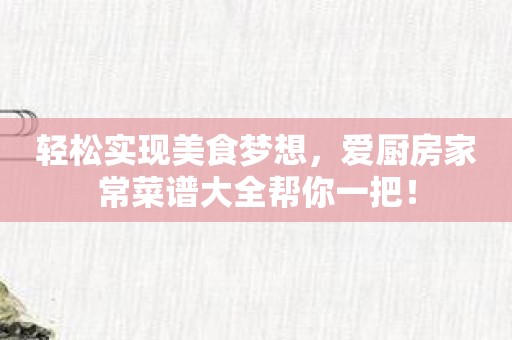 轻松实现美食梦想，爱厨房家常菜谱大全帮你一把！